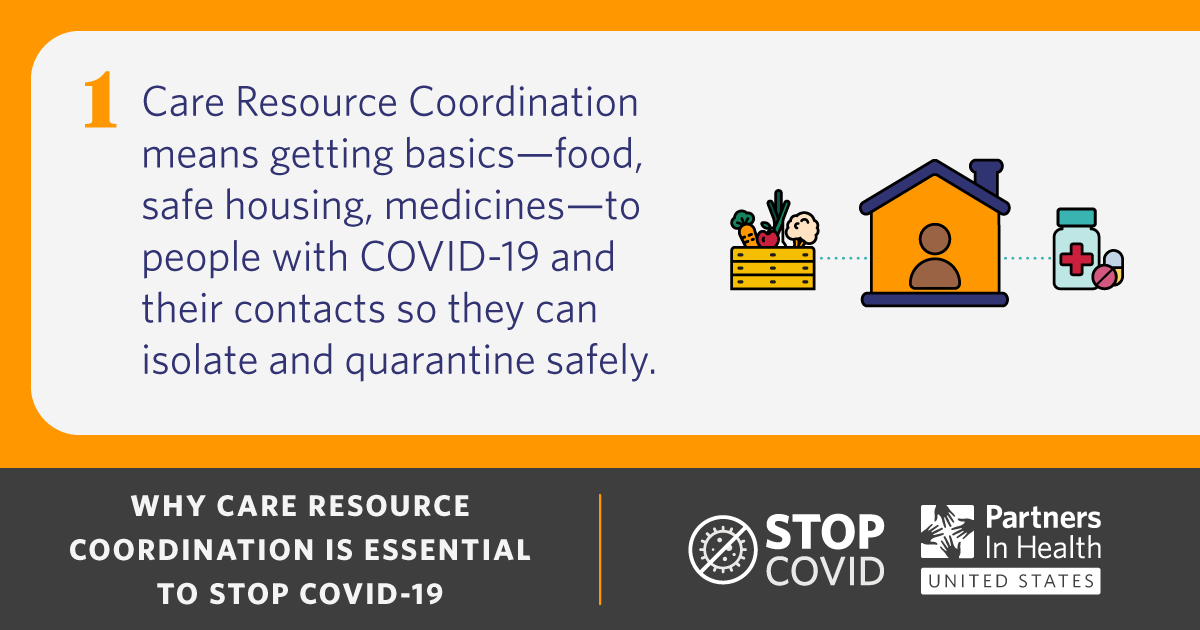 1 Care Resource Coordination means getting basics—food, safe housing, medicines—to people with COVID-19 and their contacts so they can isolate and quarantine safely.

WHY CARE RESOURCE COORDINATION IS ESSENTIAL TO STOP COVID-19

STOP COVID

Partners In Health
UNITED STATES